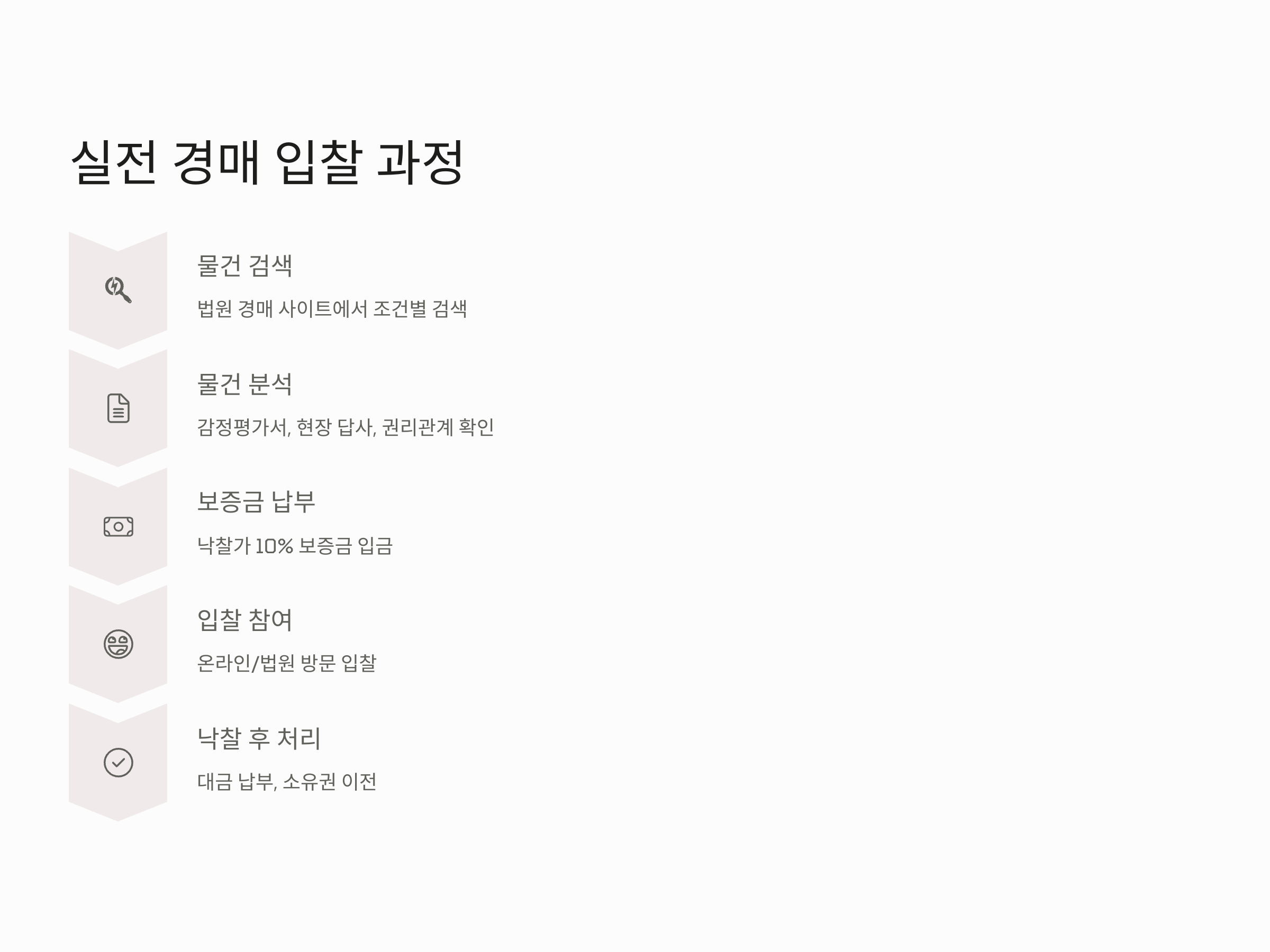 실전 경매 입찰 과정

물건 검색

법원 경매 사이트에서 조건별 검색

물건 분석

감정평가서, 현장 답사, 권리관계 확인

보증금 납부

낙찰가 10% 보증금 입금

입찰 참여

온라인/법원 방문 입찰

낙찰 후 처리

대금 납부, 소유권 이전